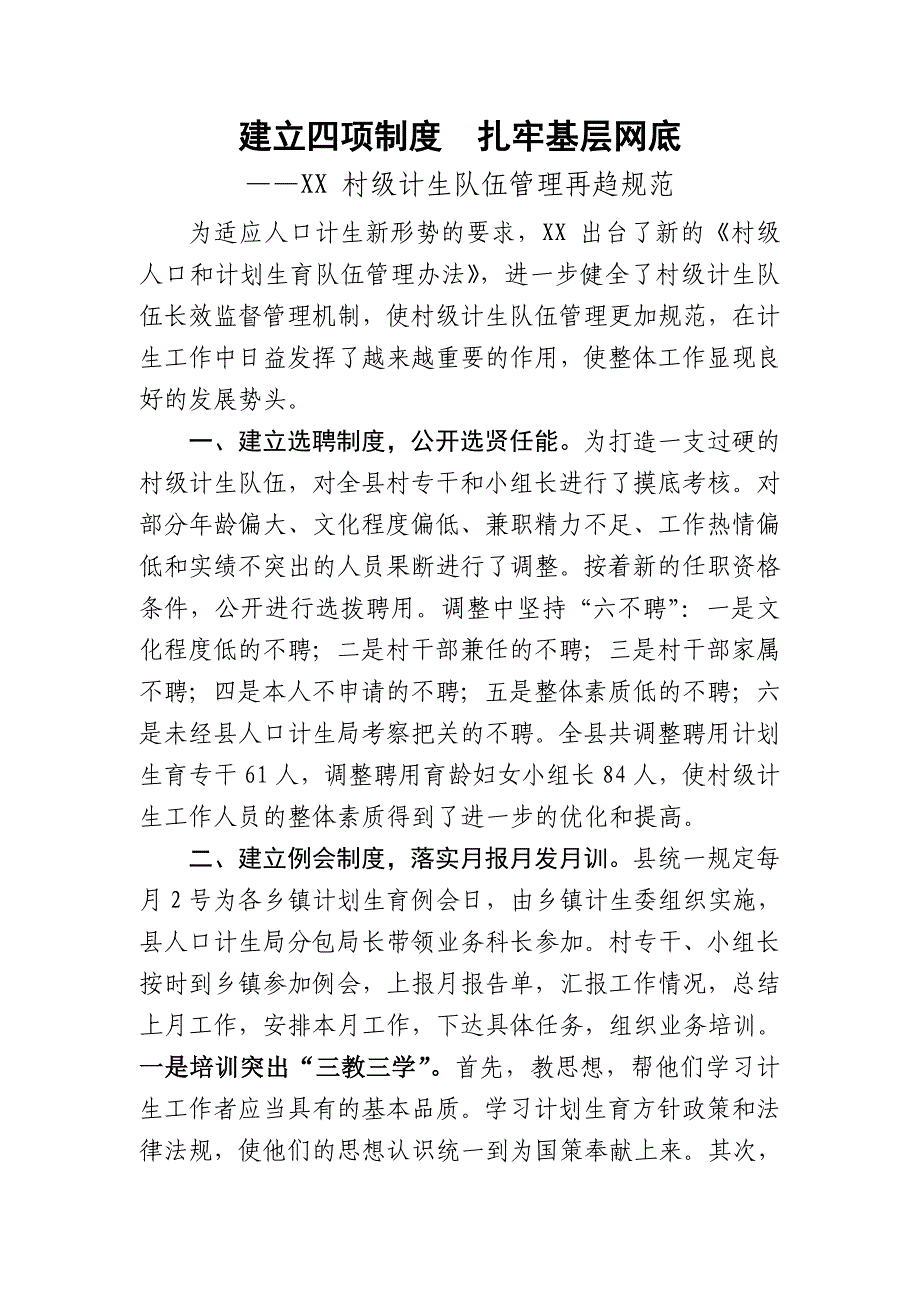 建立四项制度　扎牢基层网底

——XX 村级计生队伍管理再趋规范

为适应人口计生新形势的要求，XX 出台了新的《村级人口和计划生育队伍管理办法》，进一步健全了村级计生队伍长效监督管理机制，使村级计生队伍管理更加规范，在计生工作中日益发挥了越来越重要的作用，使整体工作显现良好的发展势头。

一、建立选聘制度，公开选贤任能。为打造一支过硬的村级计生队伍，对全县村专干和小组长进行了摸底考核。对部分年龄偏大、文化程度偏低、兼职精力不足、工作热情偏低和实绩不突出的人员果断进行了调整。按着新的任职资格条件，公开进行选拔聘用。调整中坚持“六不聘”：一是文化程度低的不聘；二是村干部兼任的不聘；三是村干部家属不聘；四是本人不申请的不聘；五是整体素质低的不聘；六是未经县人口计生局考察把关的不聘。全县共调整聘用计划生育专干 61 人，调整聘用育龄妇女小组长 84 人，使村级计生工作人员的整体素质得到了进一步的优化和提高。

二、建立例会制度，落实月报月发月训。县统一规定每月 2 号为各乡镇计划生育例会日，由乡镇计生委组织实施，县人口计生局分包局长带领业务科长参加。村专干、小组长按时到乡镇参加例会，上报月报告单，汇报工作情况，总结上月工作，安排本月工作，下达具体任务，组织业务培训。一是培训突出“三教三学”。首先，教思想，帮他们学习计生工作者应当具有的基本品质。学习计划生育方针政策和法律法规，使他们的思想认识统一到为国策奉献上来。其次，